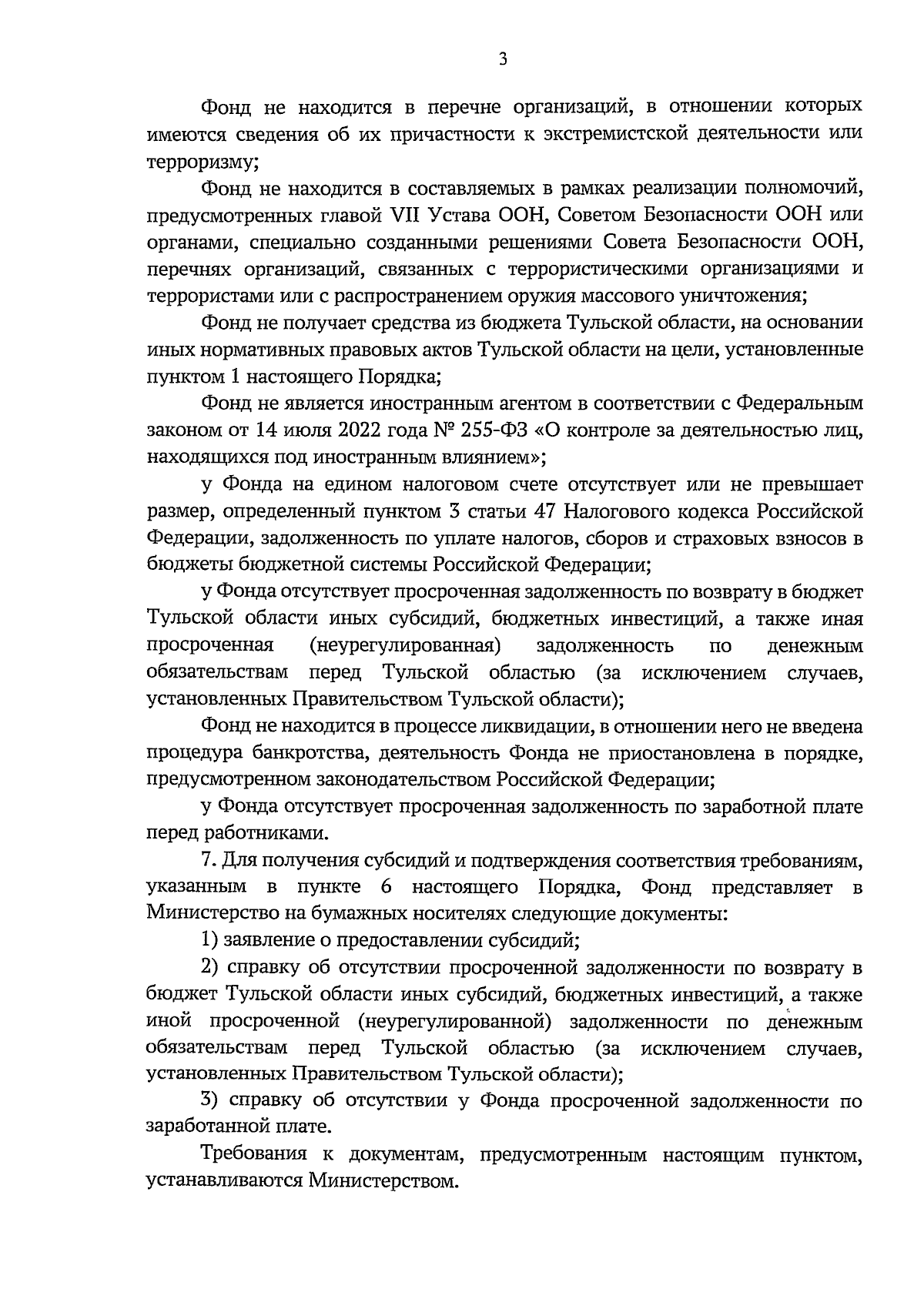 3

Фонд не находится в перечне организаций, в отношении которых имеются сведения об их причастности к экстремистской деятельности или терроризму;

Фонд не находится в составляемых в рамках реализации полномочий, предусмотренных главой VII Устава ООН, Советом Безопасности ООН или органами, специально созданными решениями Совета Безопасности ООН, перечнях организаций, связанных с террористическими организациями и террористами или с распространением оружия массового уничтожения;

Фонд не получает средства из бюджета Тульской области, на основании иных нормативных правовых актов Тульской области на цели, установленные пунктом 1 настоящего Порядка;

Фонд не является иностранным агентом в соответствии с Федеральным законом от 14 июля 2022 года № 255-ФЗ «О контроле за деятельностью лиц, находящихся под иностранным влиянием»;

у Фонда на едином налоговом счете отсутствует или не превышает размер, определенный пунктом 3 статьи 47 Налогового кодекса Российской Федерации, задолженность по уплате налогов, сборов и страховых взносов в бюджеты бюджетной системы Российской Федерации;

у Фонда отсутствует просроченная задолженность по возврату в бюджет Тульской области иных субсидий, бюджетных инвестиций, а также иная просроченная (неурегулированная) задолженность по денежным обязательствам перед Тульской областью (за исключением случаев, установленных Правительством Тульской области);

Фонд не находится в процессе ликвидации, в отношении него не введена процедура банкротства, деятельность Фонда не приостановлена в порядке, предусмотренном законодательством Российской Федерации;

у Фонда отсутствует просроченная задолженность по заработной плате перед работниками.

7. Для получения субсидий и подтверждения соответствия требованиям, указанным в пункте 6 настоящего Порядка, Фонд представляет в Министерство на бумажных носителях следующие документы:

1) заявление о предоставлении субсидий;

2) справку об отсутствии просроченной задолженности по возврату в бюджет Тульской области иных субсидий, бюджетных инвестиций, а также иной просроченной (неурегулированной) задолженности по денежным обязательствам перед Тульской областью (за исключением случаев, установленных Правительством Тульской области);

3) справку об отсутствии у Фонда просроченной задолженности по заработанной плате.

Требования к документам, предусмотренным настоящим пунктом, устанавливаются Министерством.